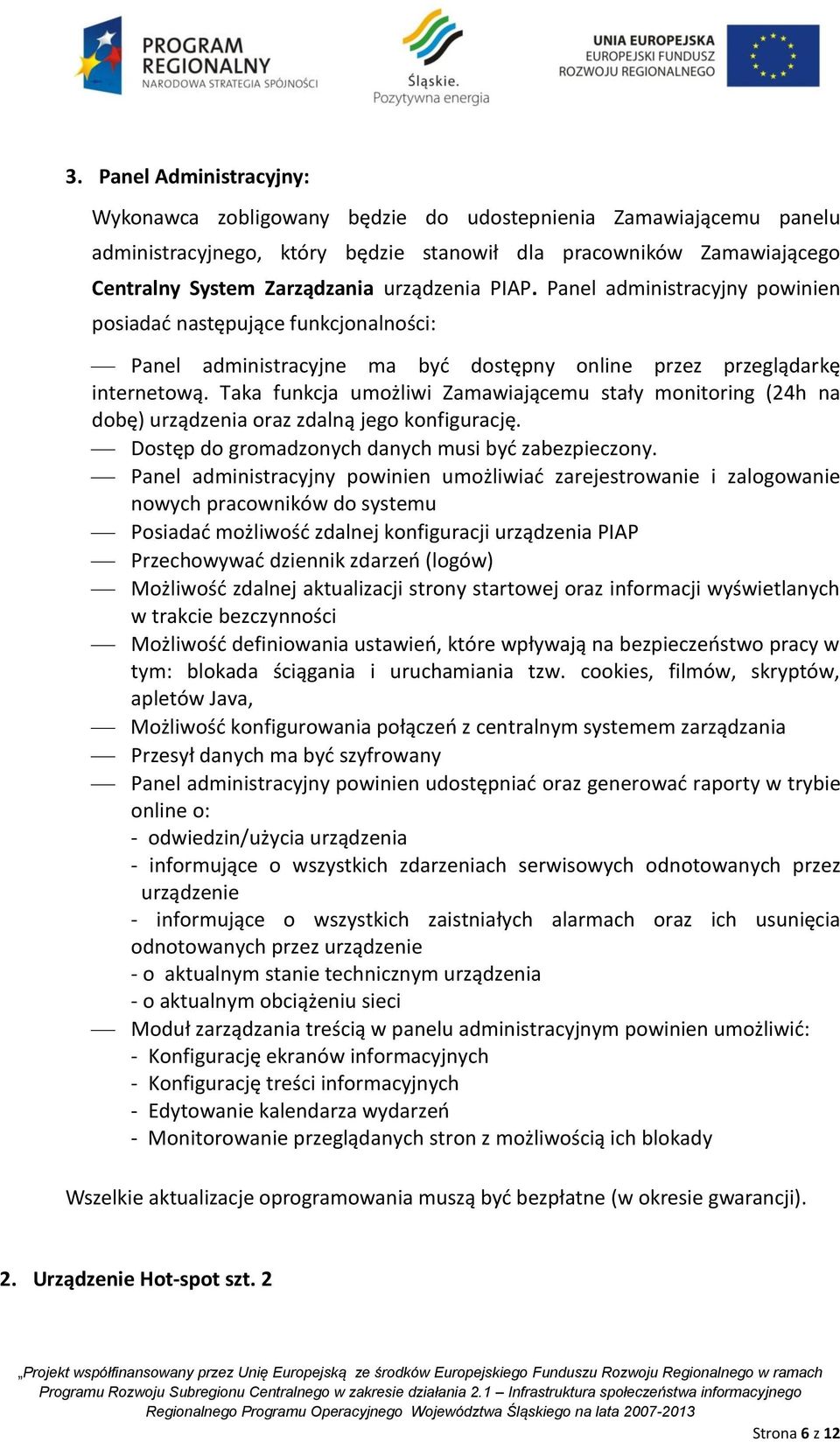 PROGRAM REGIONALNY
NARODOWA STRATEGIA SPÓJNOŚCI

Śląskie.
Pozytywna energia

UNIA EUROPEJSKA
EUROPEJSKI FUNDUSZ
ROZWOJU REGIONALNEGO

3. Panel Administracyjny:

Wykonawca zobligowany będzie do udostepnienia Zamawiającemu panelu administracyjnego, który będzie stanowił dla pracowników Zamawiającego Centralny System Zarządzania urządzenia PIAP. Panel administracyjny powinien posiadać następujące funkcjonalności:

— Panel administracyjne ma być dostępny online przez przeglądarkę internetową. Taka funkcja umożliwi Zamawiającemu stały monitoring (24h na dobę) urządzenia oraz zdalną jego konfigurację.
— Dostęp do gromadzonych danych musi być zabezpieczony.
— Panel administracyjny powinien umożliwiać zarejestrowanie i zalogowanie nowych pracowników do systemu
— Posiadać możliwość zdalnej konfiguracji urządzenia PIAP
— Przechowywać dziennik zdarzeń (logów)
— Możliwość zdalnej aktualizacji strony startowej oraz informacji wyświetlanych w trakcie bezczynności
— Możliwość definiowania ustawień, które wpływają na bezpieczeństwo pracy w tym: blokada ściągania i uruchamiania tzw. cookies, filmów, skryptów, apletów Java,
— Możliwość konfigurowania połączeń z centralnym systemem zarządzania
— Przesył danych ma być szyfrowany
— Panel administracyjny powinien udostępniać oraz generować raporty w trybie online o:
- odwiedzin/użycia urządzenia
- informujące o wszystkich zdarzeniach serwisowych odnotowanych przez urządzenie
- informujące o wszystkich zaistniałych alarmach oraz ich usunięcia odnotowanych przez urządzenie
- o aktualnym stanie technicznym urządzenia
- o aktualnym obciążeniu sieci
— Moduł zarządzania treścią w panelu administracyjnym powinien umożliwić:
- Konfigurację ekranów informacyjnych
- Konfigurację treści informacyjnych
- Edytowanie kalendarza wydarzeń
- Monitorowanie przeglądanych stron z możliwością ich blokady

Wszelkie aktualizacje oprogramowania muszą być bezpłatne (w okresie gwarancji).

2. Urządzenie Hot-spot szt. 2

„Projekt współfinansowany przez Unię Europejską ze środków Europejskiego Funduszu Rozwoju Regionalnego w ramach Programu Rozwoju Subregionu Centralnego w zakresie działania 2.1 – Infrastruktura społeczeństwa informacyjnego Regionalnego Programu Operacyjnego Województwa Śląskiego na lata 2007-2013

Strona 6 z 12